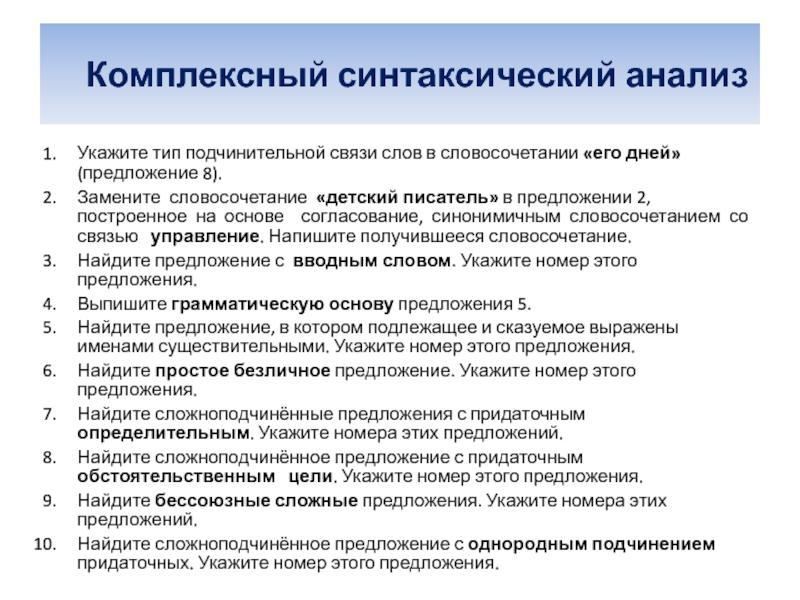 Комплексный синтаксический анализ

1. Укажите тип подчинительной связи слов в словосочетании «его дней» (предложение 8).
2. Замените словосочетание «детский писатель» в предложении 2, построенное на основе согласование, синонимичным словосочетанием со связью управление. Напишите получившееся словосочетание.
3. Найдите предложение с вводным словом. Укажите номер этого предложения.
4. Выпишите грамматическую основу предложения 5.
5. Найдите предложение, в котором подлежащее и сказуемое выражены именами существительными. Укажите номер этого предложения.
6. Найдите простое безличное предложение. Укажите номер этого предложения.
7. Найдите сложноподчинённые предложения с придаточным определительным. Укажите номера этих предложений.
8. Найдите сложноподчинённое предложение с придаточным обстоятельственным цели. Укажите номер этого предложения.
9. Найдите бессоюзные сложные предложения. Укажите номера этих предложений.
10. Найдите сложноподчинённое предложение с однородным подчинением придаточных. Укажите номер этого предложения.